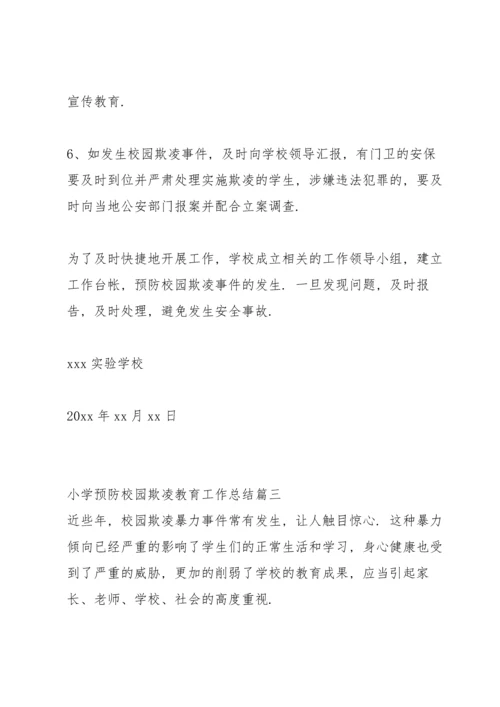 宣传教育.

6、如发生校园欺凌事件，及时向学校领导汇报，有门卫的安保要及时到位并严肃处理实施欺凌的学生，涉嫌违法犯罪的，要及时向当地公安部门报案并配合立案调查.

为了及时快捷地开展工作，学校成立相关的工作领导小组，建立工作台帐，预防校园欺凌事件的发生. 一旦发现问题，及时报告，及时处理，避免发生安全事故.

xxx 实验学校

20xx 年 xx 月 xx 日

小学预防校园欺凌教育工作总结篇三
近些年，校园欺凌暴力事件常有发生，让人触目惊心. 这种暴力倾向已经严重的影响了学生们的正常生活和学习，身心健康也受到了严重的威胁，更加的削弱了学校的教育成果，应当引起家长、老师、学校、社会的高度重视.